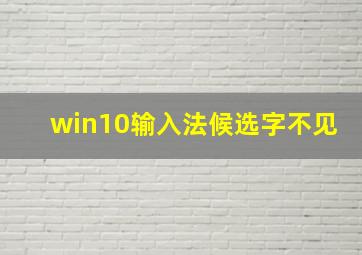 win10输入法候选字不见